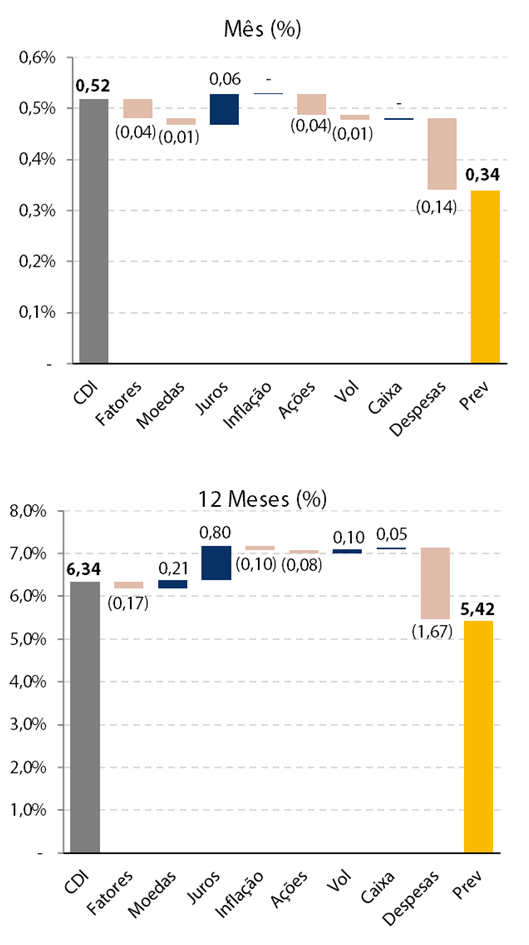 Mês (%)

0,6%
0,5%
0,4%
0,3%
0,2%
0,1%
-

0,52
(0,04)
(0,01)
0,06
-
(0,04)
(0,01)
-
(0,14)
0,34

CDI
Fatores
Moedas
Juros
Inflação
Ações
Vol
Caixa
Despesas
Prev

12 Meses (%)

8,0%
7,0%
6,0%
5,0%
4,0%
3,0%
2,0%
1,0%
-

6,34
(0,17)
0,21
0,80
(0,10)
(0,08)
0,10
0,05
(1,67)
5,42

CDI
Fatores
Moedas
Juros
Inflação
Ações
Vol
Caixa
Despesas
Prev